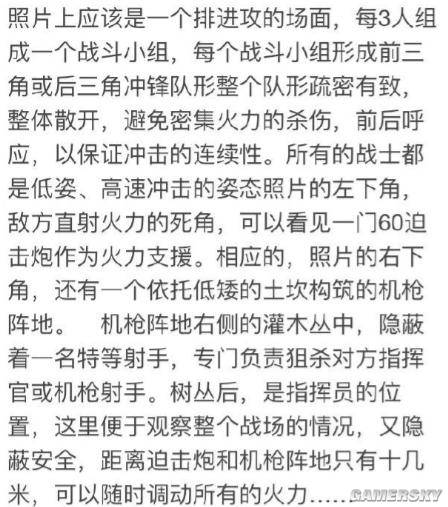 照片上应该是一个排进攻的场面，每3人组成一个战斗小组，每个战斗小组形成前三角或后三角冲锋队形整个队形疏密有致，整体散开，避免密集火力的杀伤，前后呼应，以保证冲击的连续性。所有的战士都是低姿、高速冲击的姿态照片的左下角，敌方直射火力的死角，可以看见一门60迫击炮作为火力支援。相应的，照片的右下角，还有一个依托低矮的土坎构筑的机枪阵地。　机枪阵地右侧的灌木丛中，隐蔽着一名特等射手，专门负责狙杀对方指挥官或机枪射手。树丛后，是指挥员的位置，这里便于观察整个战场的情况，又隐蔽安全，距离迫击炮和机枪阵地只有十几米，可以随时调动所有的火力……

GAMERSKY